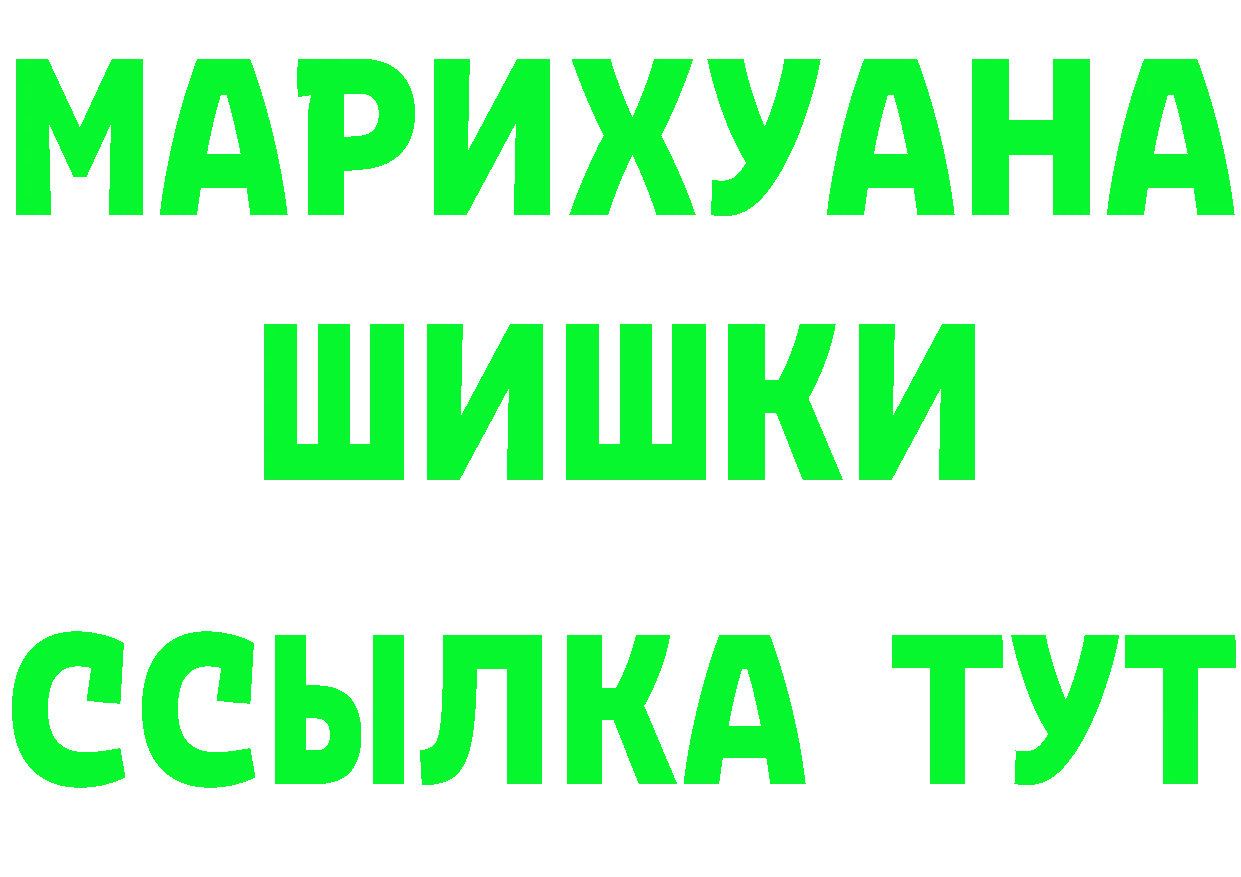 МАРИХУАНА
ШИШКИ
ССЫЛКА ТУТ